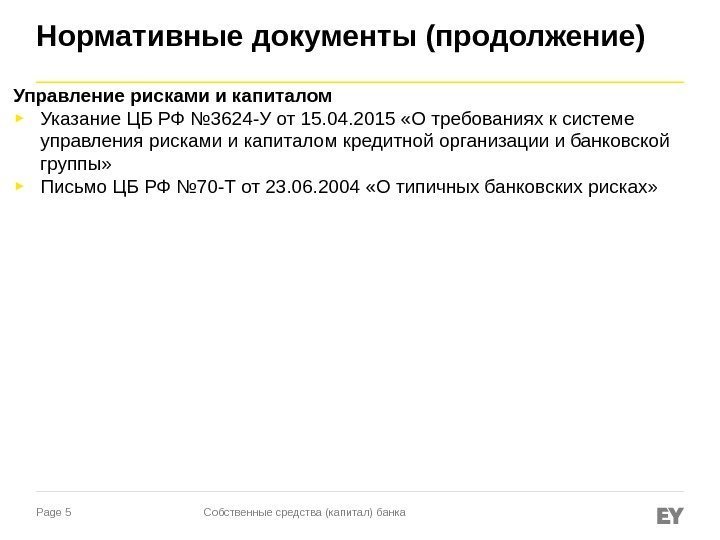 Нормативные документы (продолжение)

Управление рисками и капиталом

► Указание ЦБ РФ №3624-У от 15.04.2015 «О требованиях к системе управления рисками и капиталом кредитной организации и банковской группы»

► Письмо ЦБ РФ №70-Т от 23.06.2004 «О типичных банковских рисках»

Page 5

Собственные средства (капитал) банка

EY